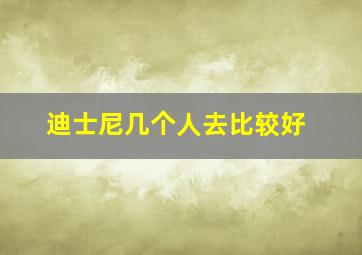 迪士尼几个人去比较好